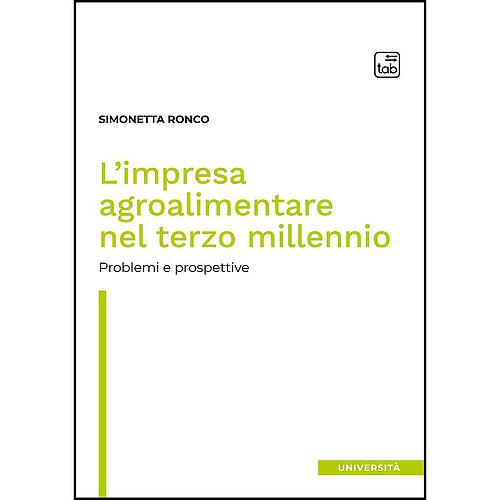 tab

SIMONETTA RONCO

L'impresa agroalimentare nel terzo millennio

Problemi e prospettive

UNIVERSITÀ